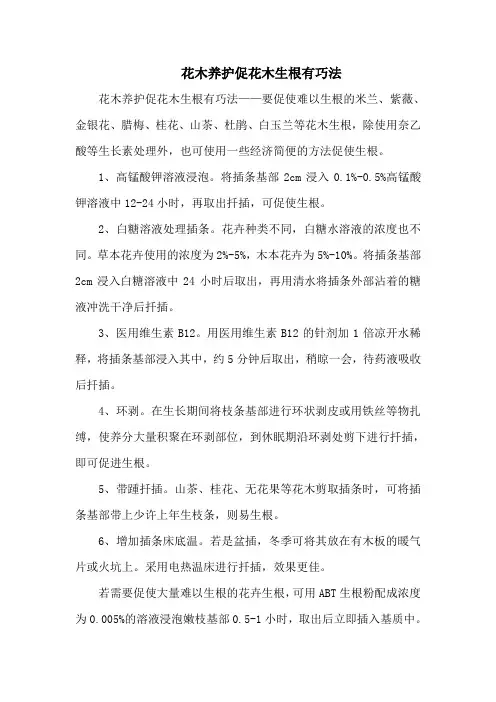 花木养护促花木生根有巧法

花木养护促花木生根有巧法——要促使难以生根的米兰、紫薇、金银花、腊梅、桂花、山茶、杜鹃、白玉兰等花木生根，除使用奈乙酸等生长素处理外，也可使用一些经济简便的方法促使生根。

1、高锰酸钾溶液浸泡。将插条基部 2cm 浸入 0.1%-0.5%高锰酸钾溶液中 12-24 小时，再取出扦插，可促使生根。

2、白糖溶液处理插条。花卉种类不同，白糖水溶液的浓度也不同。草本花卉使用的浓度为 2%-5%，木本花卉为 5%-10%。将插条基部 2cm 浸入白糖溶液中 24 小时后取出，再用清水将插条外部沾着的糖液冲洗干净后扦插。

3、医用维生素 B12。用医用维生素 B12 的针剂加 1 倍凉开水稀释，将插条基部浸入其中，约 5 分钟后取出，稍晾一会，待药液吸收后扦插。

4、环剥。在生长期间将枝条基部进行环状剥皮或用铁丝等物扎缚，使养分大量积聚在环剥部位，到休眠期沿环剥处剪下进行扦插，即可促进生根。

5、带踵扦插。山茶、桂花、无花果等花木剪取插条时，可将插条基部带上少许上年生枝条，则易生根。

6、增加插条床底温。若是盆插，冬季可将其放在有木板的暖气片或火坑上。采用电热温床进行扦插，效果更佳。

若需要促使大量难以生根的花卉生根，可用 ABT 生根粉配成浓度为 0.005%的溶液浸泡嫩枝基部 0.5-1 小时，取出后立即插入基质中。